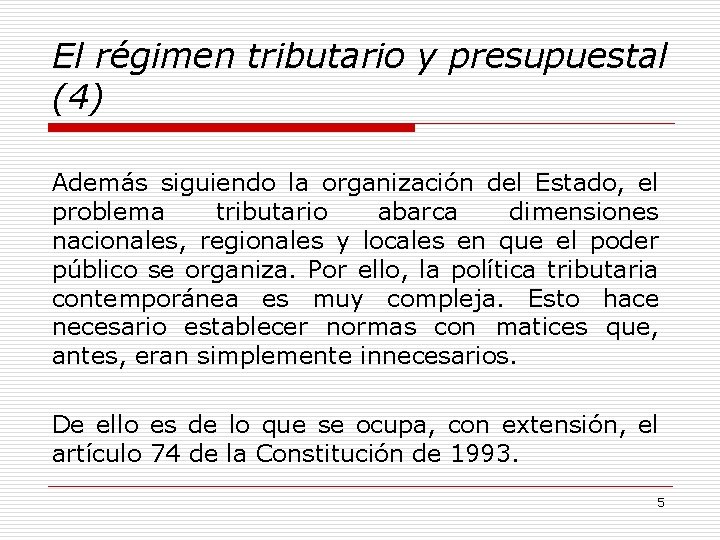 El régimen tributario y presupuestal (4)

Además siguiendo la organización del Estado, el problema tributario abarca dimensiones nacionales, regionales y locales en que el poder público se organiza. Por ello, la política tributaria contemporánea es muy compleja. Esto hace necesario establecer normas con matices que, antes, eran simplemente innecesarios.

De ello es de lo que se ocupa, con extensión, el artículo 74 de la Constitución de 1993.

5